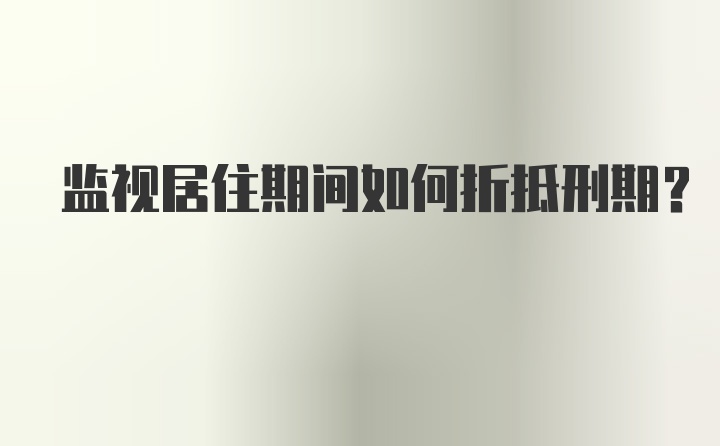 监视居住期间如何折抵刑期?